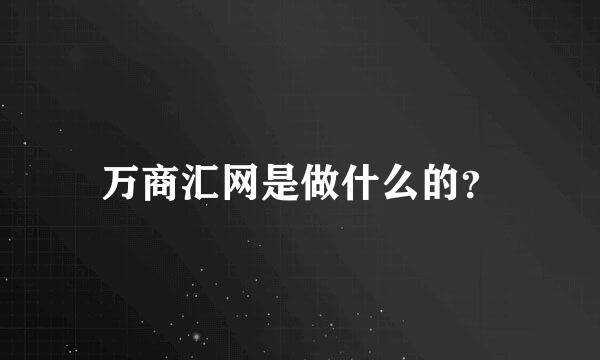 万商汇网是做什么的?